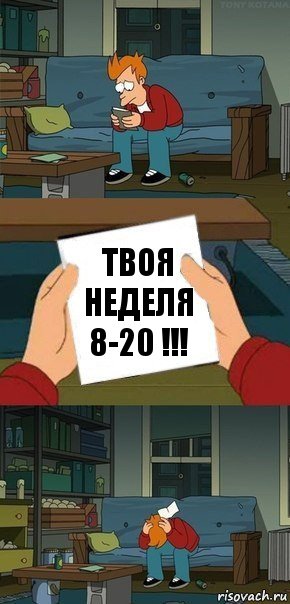 TONY KOTANA

ТВОЯ НЕДЕЛЯ 8-20 !!!

risovach.ru